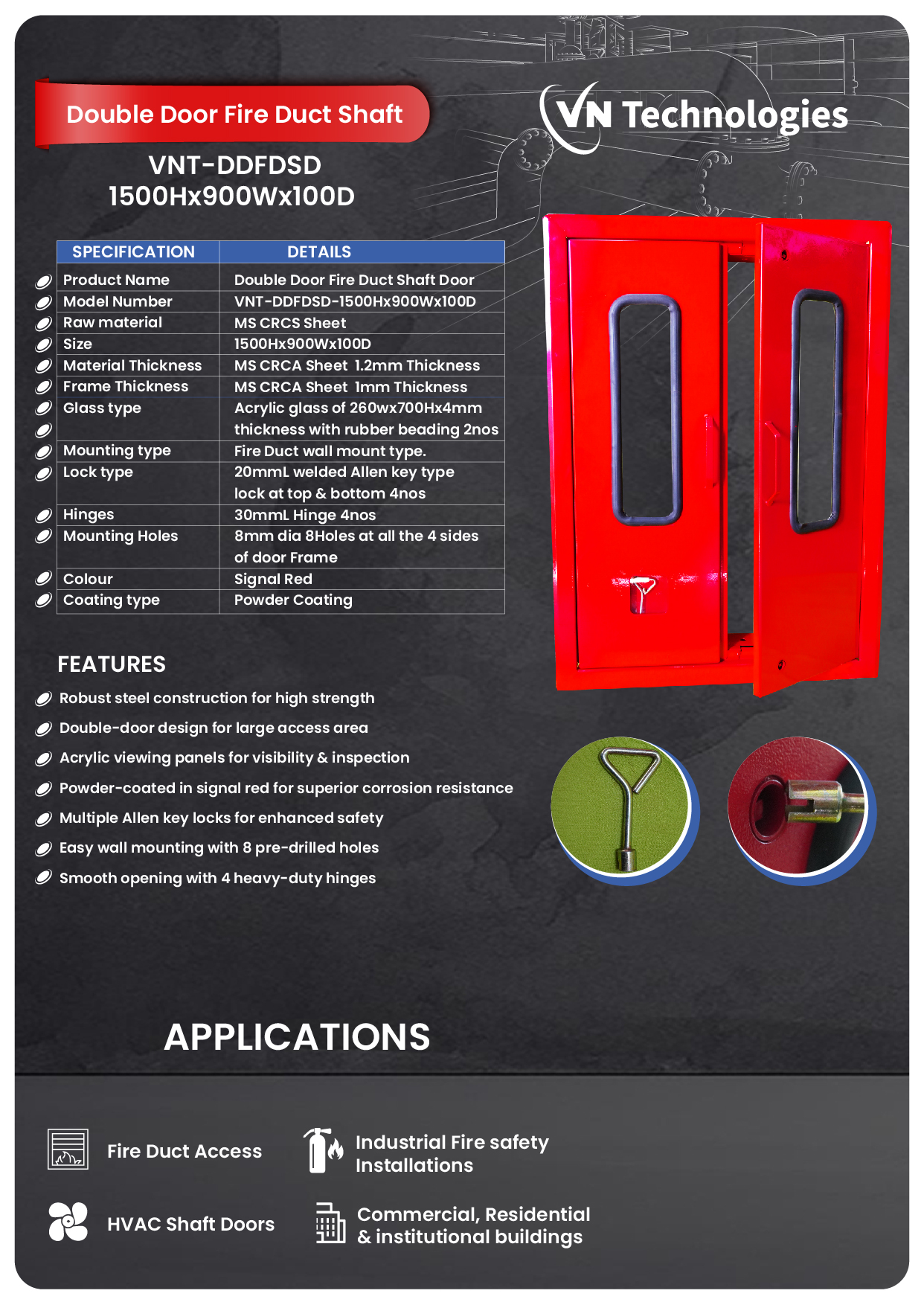 Double Door Fire Duct Shaft

VN Technologies

VNT-DDFDSD
1500Hx900Wx100D

| SPECIFICATION | DETAILS |
|---|---|
| Product Name | Double Door Fire Duct Shaft Door |
| Model Number | VNT-DDFDSD-1500Hx900Wx100D |
| Raw material | MS CRCS Sheet |
| Size | 1500Hx900Wx100D |
| Material Thickness | MS CRCA Sheet 1.2mm Thickness |
| Frame Thickness | MS CRCA Sheet 1mm Thickness |
| Glass type | Acrylic glass of 260wx700Hx4mm thickness with rubber beading 2nos |
| Mounting type | Fire Duct wall mount type. |
| Lock type | 20mmL welded Allen key type lock at top & bottom 4nos |
| Hinges | 30mmL Hinge 4nos |
| Mounting Holes | 8mm dia 8Holes at all the 4 sides of door Frame |
| Colour | Signal Red |
| Coating type | Powder Coating |

FEATURES

Robust steel construction for high strength
Double-door design for large access area
Acrylic viewing panels for visibility & inspection
Powder-coated in signal red for superior corrosion resistance
Multiple Allen key locks for enhanced safety
Easy wall mounting with 8 pre-drilled holes
Smooth opening with 4 heavy-duty hinges

APPLICATIONS

Fire Duct Access
Industrial Fire safety Installations
HVAC Shaft Doors
Commercial, Residential & institutional buildings